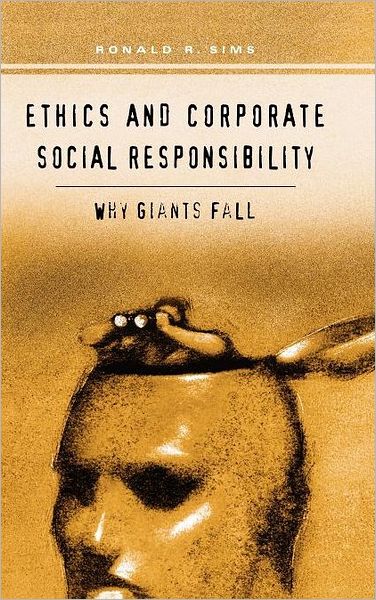 RONALD R. SIMS

ETHICS AND CORPORATE SOCIAL RESPONSIBILITY

WHY GIANTS FALL